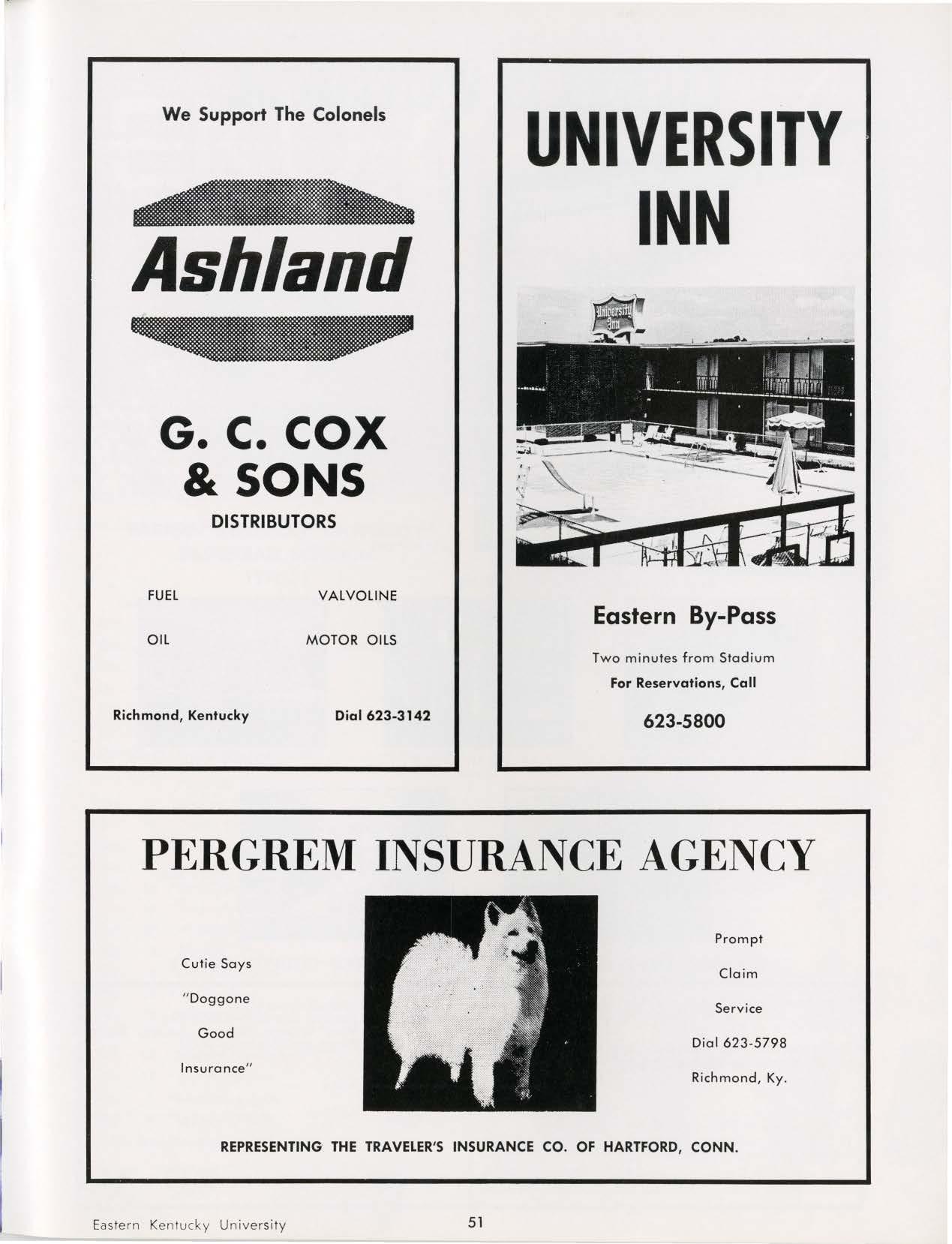 We Support The Colonels

Ashland

G. C. COX
& SONS

DISTRIBUTORS

FUEL

OIL

VALVOLINE

MOTOR OILS

Richmond, Kentucky

Dial 623-3142

UNIVERSITY
INN

University Inn

Eastern By-Pass

Two minutes from Stadium

For Reservations, Call

623-5800

PERGREM INSURANCE AGENCY

Cutie Says

"Doggone

Good

Insurance"

Prompt

Claim

Service

Dial 623-5798

Richmond, Ky.

REPRESENTING THE TRAVELER'S INSURANCE CO. OF HARTFORD, CONN.

Eastern Kentucky University

51